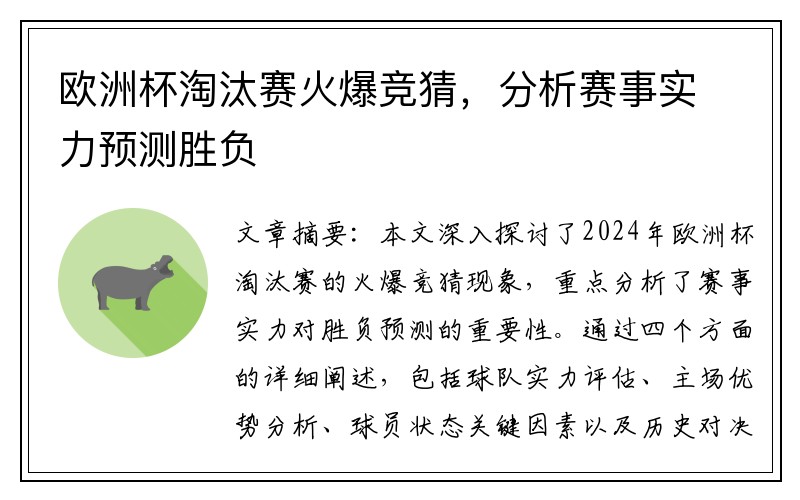 欧洲杯淘汰赛火爆竞猜，分析赛事实力预测胜负

文章摘要：本文深入探讨了2024年欧洲杯淘汰赛的火爆竞猜现象，重点分析了赛事实力对胜负预测的重要性。通过四个方面的详细阐述，包括球队实力评估、主场优势分析、球员状态关键因素以及历史对决